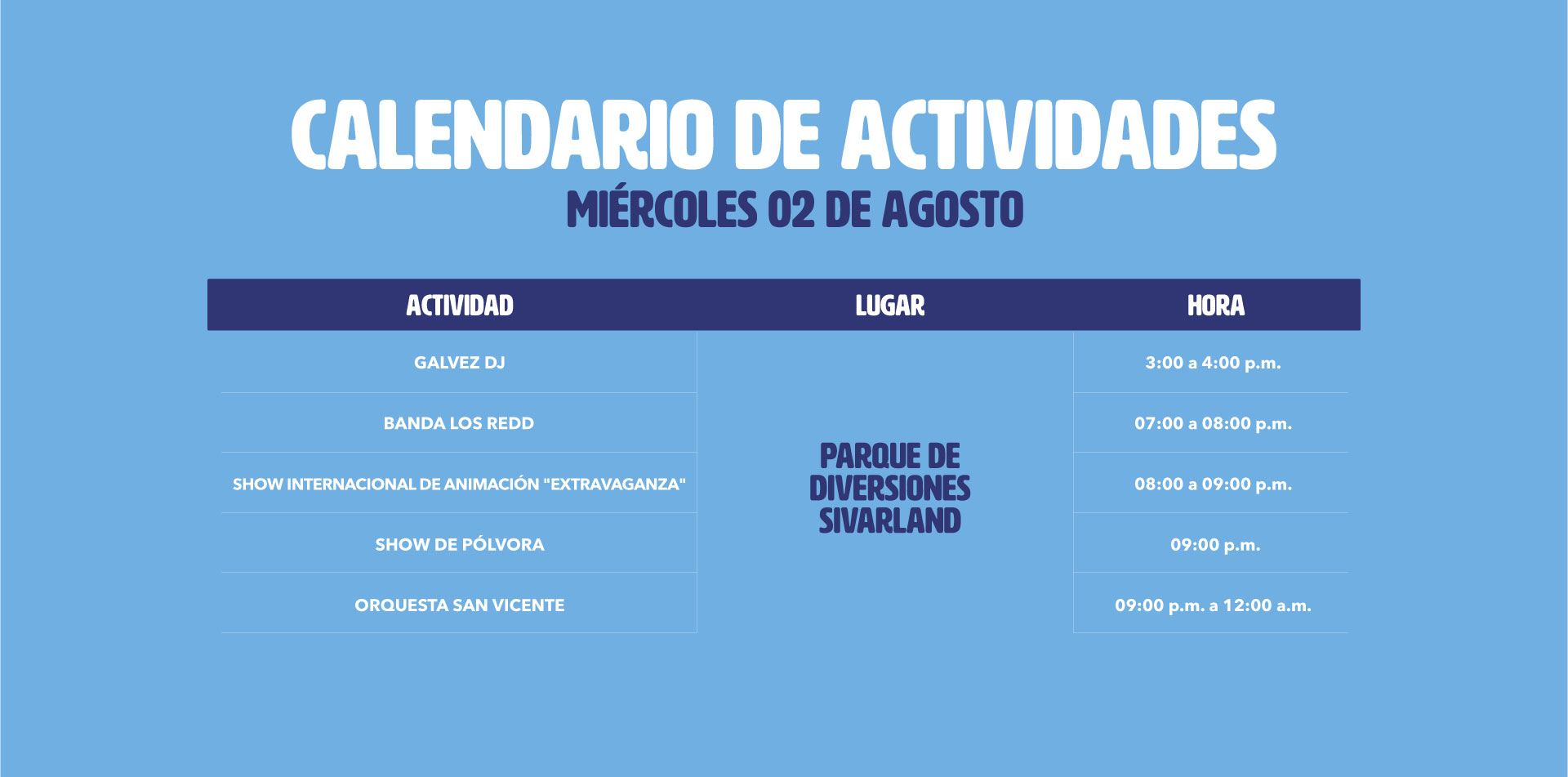 CALENDARIO DE ACTIVIDADES
MIÉRCOLES 02 DE AGOSTO

| ACTIVIDAD | LUGAR | HORA |
|---|---|---|
| GALVEZ DJ | PARQUE DE DIVERSIONES SIVARLAND | 3:00 a 4:00 p.m. |
| BANDA LOS REDD | | 07:00 a 08:00 p.m. |
| SHOW INTERNACIONAL DE ANIMACIÓN "EXTRAVAGANZA" | | 08:00 a 09:00 p.m. |
| SHOW DE PÓLVORA | | 09:00 p.m. |
| ORQUESTA SAN VICENTE | | 09:00 p.m. a 12:00 a.m. |